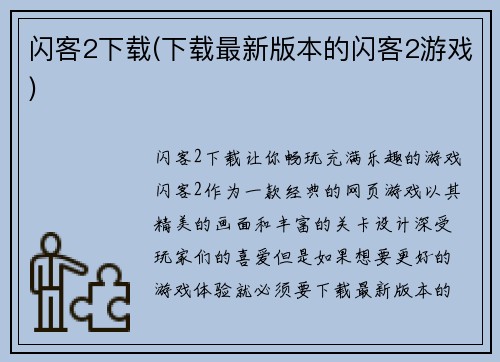 闪客2下载(下载最新版本的闪客2游戏)

闪客2下载让你畅玩充满乐趣的游戏闪客2作为一款经典的网页游戏以其精美的画面和丰富的关卡设计深受玩家们的喜爱但是如果想要更好的游戏体验就必须要下载最新版本的